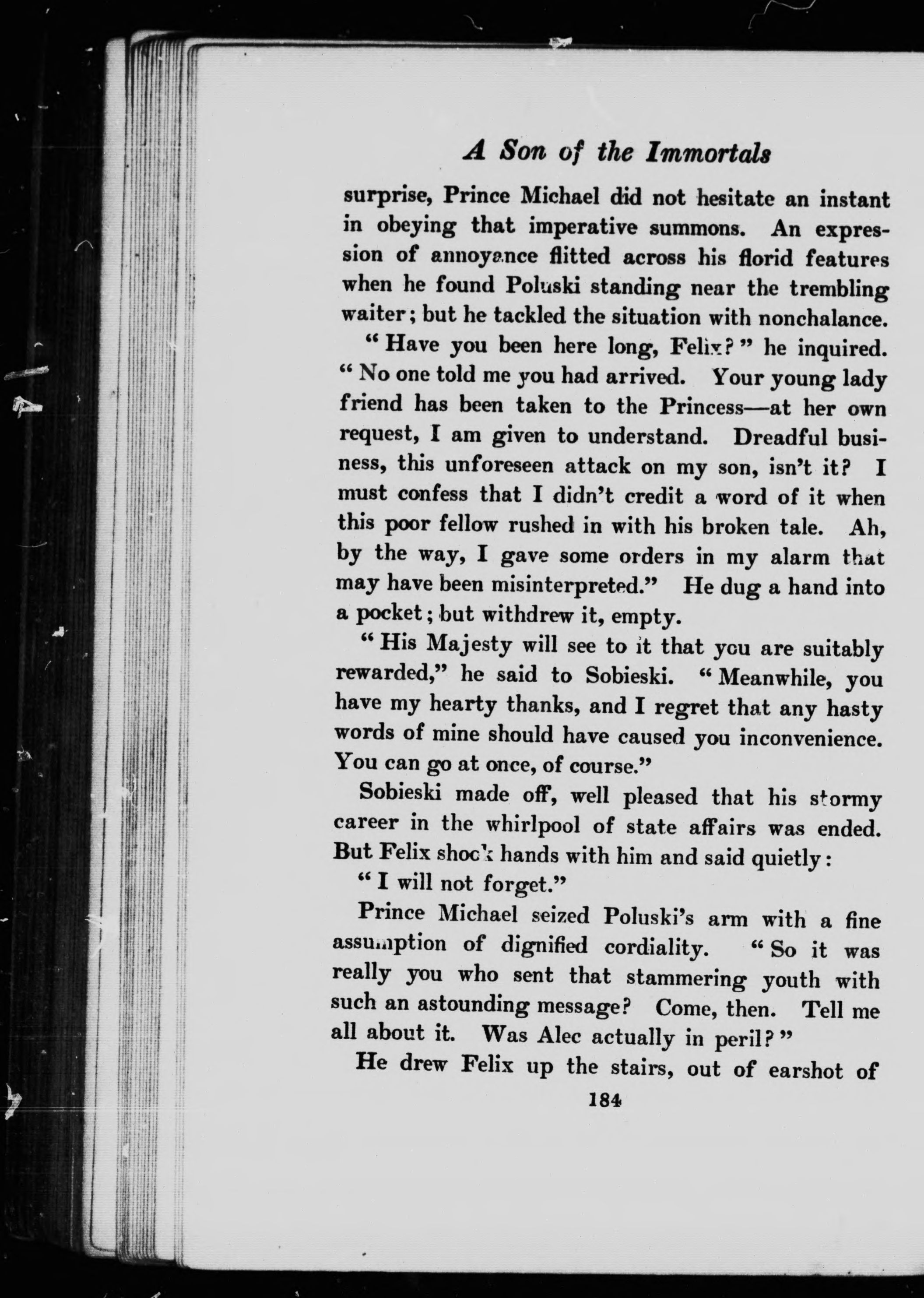 A Son of the Immortals

surprise, Prince Michael did not hesitate an instant in obeying that imperative summons. An expression of annoyance flitted across his florid features when he found Poluski standing near the trembling waiter; but he tackled the situation with nonchalance.

"Have you been here long, Felix?" he inquired. "No one told me you had arrived. Your young lady friend has been taken to the Princess—at her own request, I am given to understand. Dreadful business, this unforeseen attack on my son, isn't it? I must confess that I didn't credit a word of it when this poor fellow rushed in with his broken tale. Ah, by the way, I gave some orders in my alarm that may have been misinterpreted." He dug a hand into a pocket; but withdrew it, empty.

"His Majesty will see to it that you are suitably rewarded," he said to Sobieski. "Meanwhile, you have my hearty thanks, and I regret that any hasty words of mine should have caused you inconvenience. You can go at once, of course."

Sobieski made off, well pleased that his stormy career in the whirlpool of state affairs was ended. But Felix shook hands with him and said quietly:

"I will not forget."

Prince Michael seized Poluski's arm with a fine assumption of dignified cordiality. "So it was really you who sent that stammering youth with such an astounding message? Come, then. Tell me all about it. Was Alec actually in peril?"

He drew Felix up the stairs, out of earshot of

184